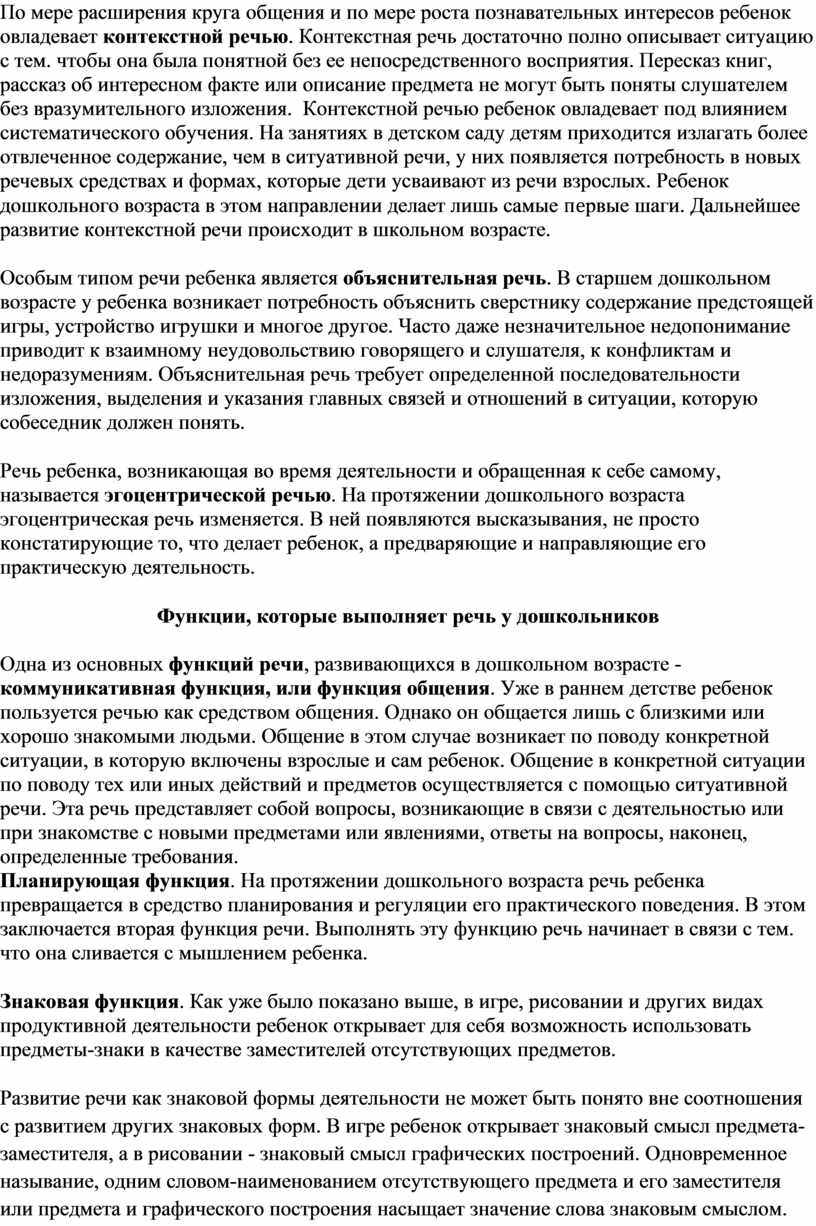 По мере расширения круга общения и по мере роста познавательных интересов ребенок овладевает **контекстной речью**. Контекстная речь достаточно полно описывает ситуацию с тем. чтобы она была понятной без ее непосредственного восприятия. Пересказ книг, рассказ об интересном факте или описание предмета не могут быть поняты слушателем без вразумительного изложения. Контекстной речью ребенок овладевает под влиянием систематического обучения. На занятиях в детском саду детям приходится излагать более отвлеченное содержание, чем в ситуативной речи, у них появляется потребность в новых речевых средствах и формах, которые дети усваивают из речи взрослых. Ребенок дошкольного возраста в этом направлении делает лишь самые первые шаги. Дальнейшее развитие контекстной речи происходит в школьном возрасте.

Особым типом речи ребенка является **объяснительная речь**. В старшем дошкольном возрасте у ребенка возникает потребность объяснить сверстнику содержание предстоящей игры, устройство игрушки и многое другое. Часто даже незначительное недопонимание приводит к взаимному неудовольствию говорящего и слушателя, к конфликтам и недоразумениям. Объяснительная речь требует определенной последовательности изложения, выделения и указания главных связей и отношений в ситуации, которую собеседник должен понять.

Речь ребенка, возникающая во время деятельности и обращенная к себе самому, называется **эгоцентрической речью**. На протяжении дошкольного возраста эгоцентрическая речь изменяется. В ней появляются высказывания, не просто констатирующие то, что делает ребенок, а предваряющие и направляющие его практическую деятельность.

**Функции, которые выполняет речь у дошкольников**

Одна из основных **функций речи**, развивающихся в дошкольном возрасте - **коммуникативная функция, или функция общения**. Уже в раннем детстве ребенок пользуется речью как средством общения. Однако он общается лишь с близкими или хорошо знакомыми людьми. Общение в этом случае возникает по поводу конкретной ситуации, в которую включены взрослые и сам ребенок. Общение в конкретной ситуации по поводу тех или иных действий и предметов осуществляется с помощью ситуативной речи. Эта речь представляет собой вопросы, возникающие в связи с деятельностью или при знакомстве с новыми предметами или явлениями, ответы на вопросы, наконец, определенные требования.
**Планирующая функция**. На протяжении дошкольного возраста речь ребенка превращается в средство планирования и регуляции его практического поведения. В этом заключается вторая функция речи. Выполнять эту функцию речь начинает в связи с тем. что она сливается с мышлением ребенка.

**Знаковая функция**. Как уже было показано выше, в игре, рисовании и других видах продуктивной деятельности ребенок открывает для себя возможность использовать предметы-знаки в качестве заместителей отсутствующих предметов.

Развитие речи как знаковой формы деятельности не может быть понято вне соотношения с развитием других знаковых форм. В игре ребенок открывает знаковый смысл предмета-заместителя, а в рисовании - знаковый смысл графических построений. Одновременное называние, одним словом-наименованием отсутствующего предмета и его заместителя или предмета и графического построения насыщает значение слова знаковым смыслом.